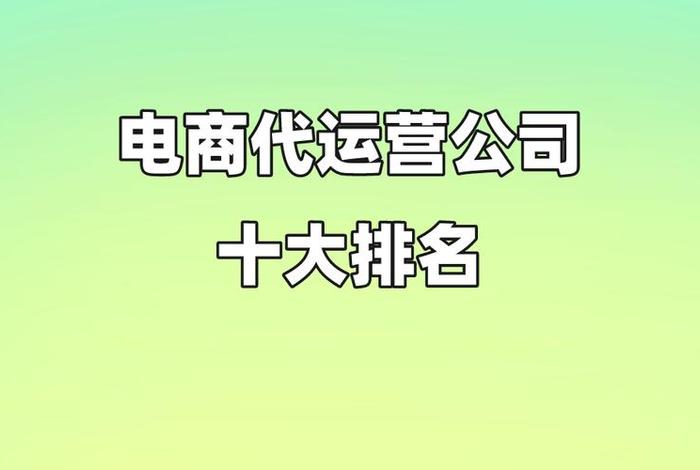 电商代运营公司
十大排名